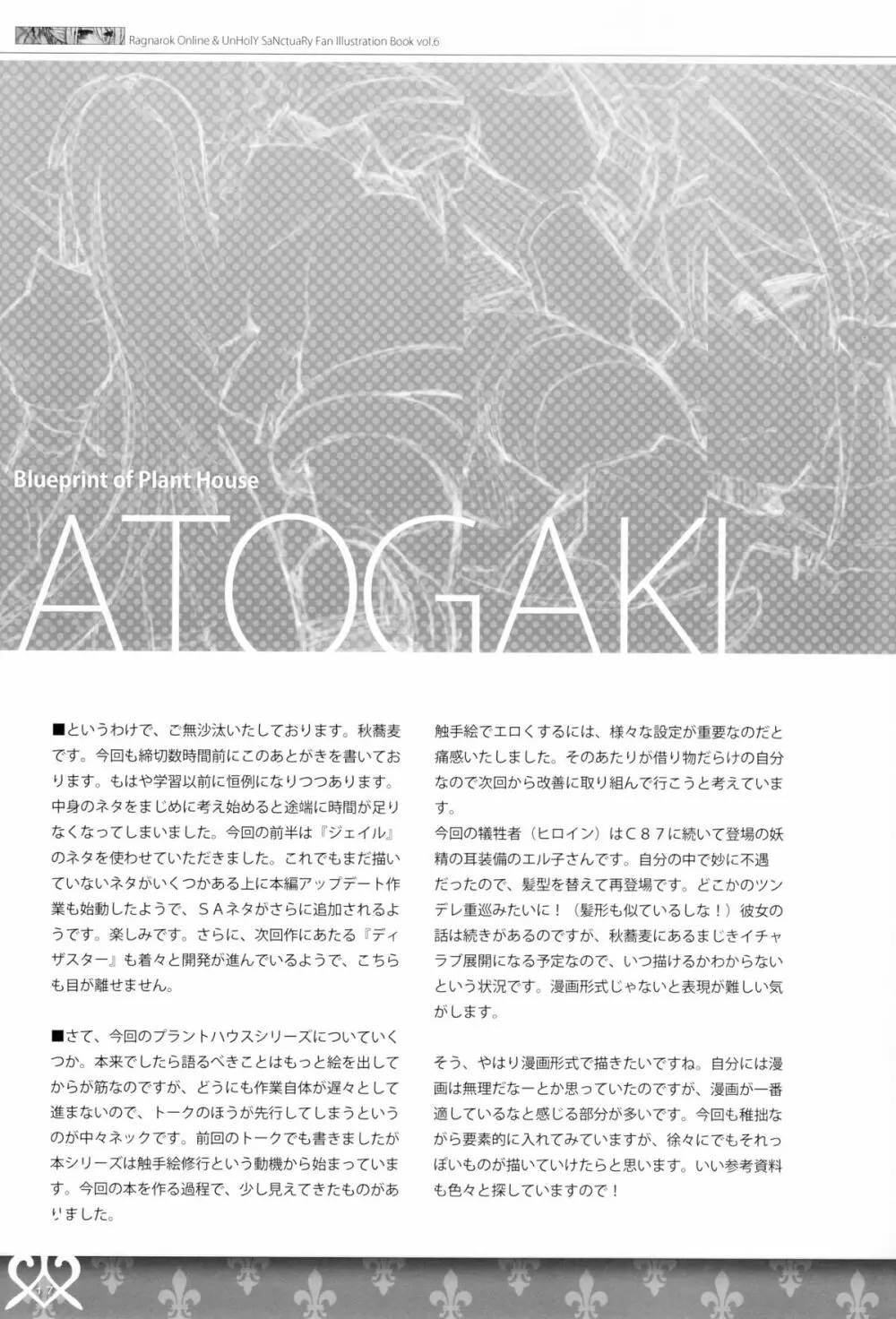 Ragnarok Online & UnHolY SaNctuaRy Fan Illustration Book vol.6

Blueprint of Plant House

ATOGAKI

■というわけで、ご無沙汰いたしております。秋蕎麦です。今回も締切数時間前にこのあとがきを書いております。もはや学習以前に恒例になりつつあります。中身のネタをまじめに考え始めると途端に時間が足りなくなってしまいました。今回の前半は『ジェイル』のネタを使わせていただきました。これでもまだ描いていないネタがいくつかある上に本編アップデート作業も始動したようで、SAネタがさらに追加されるようです。楽しみです。さらに、次回作にあたる『ディザスター』も着々と開発が進んでいるようで、こちらも目が離せません。

■さて、今回のプラントハウスシリーズについていくつか。本来でしたら語るべきことはもっと絵を出してからが筋なのですが、どうにも作業自体が遅々として進まないので、トークのほうが先行してしまうというのが中々ネックです。前回のトークでも書きましたが本シリーズは触手絵修行という動機から始まっています。今回の本を作る過程で、少し見えてきたものがありました。

触手絵でエロくするには、様々な設定が重要なのだと痛感いたしました。そのあたりが借り物だらけの自分なので次回から改善に取り組んで行こうと考えています。

今回の犠牲者（ヒロイン）はC87に続いて登場の妖精の耳装備のエル子さんです。自分の中で妙に不遇だったので、髪型を替えて再登場です。どこかのツンデレ重巡みたいに！（髪形も似ているしな！）彼女の話は続きがあるのですが、秋蕎麦にあるまじきイチャラブ展開になる予定なので、いつ描けるかわからないという状況です。漫画形式じゃないと表現が難しい気がします。

そう、やはり漫画形式で描きたいですね。自分には漫画は無理だなーとか思っていたのですが、漫画が一番適しているなと感じる部分が多いです。今回も稚拙ながら要素的に入れてみていますが、徐々にでもそれっぽいものが描いていけたらと思います。いい参考資料も色々と探していますので！

17